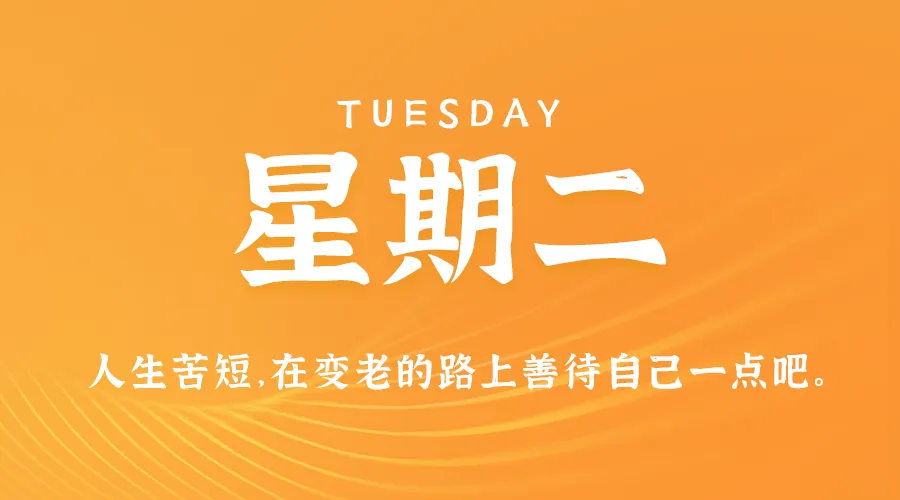 TUESDAY

星期二

人生苦短,在变老的路上善待自己一点吧。